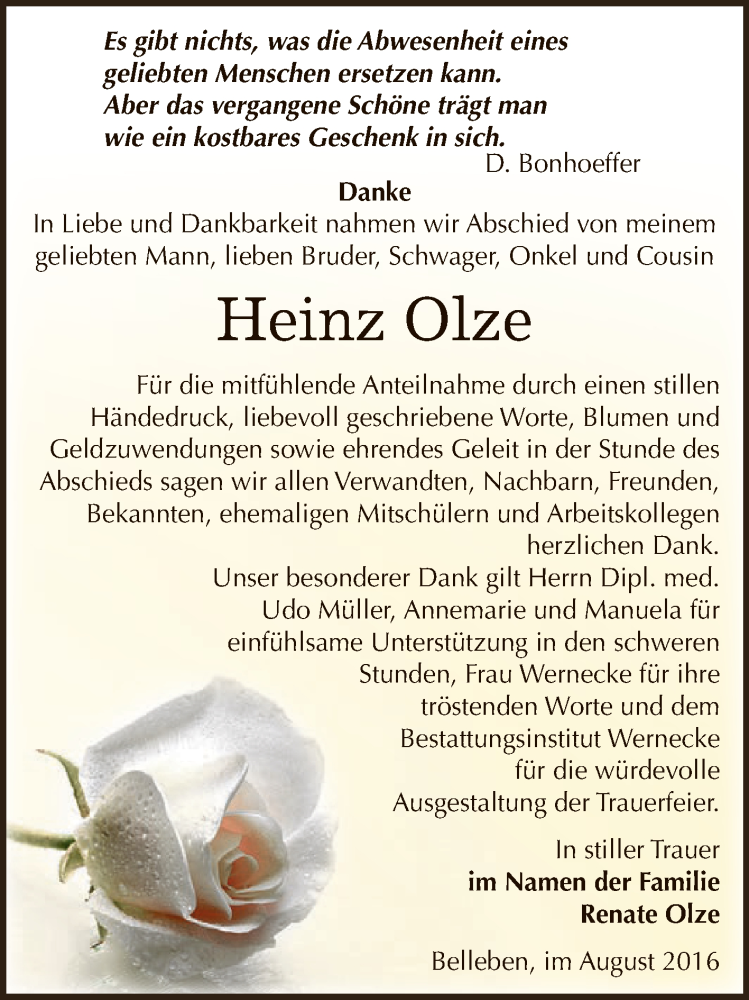 Es gibt nichts, was die Abwesenheit eines geliebten Menschen ersetzen kann. Aber das vergangene Schöne trägt man wie ein kostbares Geschenk in sich.
D. Bonhoeffer

Danke
In Liebe und Dankbarkeit nahmen wir Abschied von meinem geliebten Mann, lieben Bruder, Schwager, Onkel und Cousin

Heinz Olze

Für die mitfühlende Anteilnahme durch einen stillen Händedruck, liebevoll geschriebene Worte, Blumen und Geldzuwendungen sowie ehrendes Geleit in der Stunde des Abschieds sagen wir allen Verwandten, Nachbarn, Freunden, Bekannten, ehemaligen Mitschülern und Arbeitskollegen herzlichen Dank.
Unser besonderer Dank gilt Herrn Dipl. med. Udo Müller, Annemarie und Manuela für einfühlsame Unterstützung in den schweren Stunden, Frau Wernecke für ihre tröstenden Worte und dem Bestattungsinstitut Wernecke für die würdevolle Ausgestaltung der Trauerfeier.

In stiller Trauer
im Namen der Familie
Renate Olze

Belleben, im August 2016